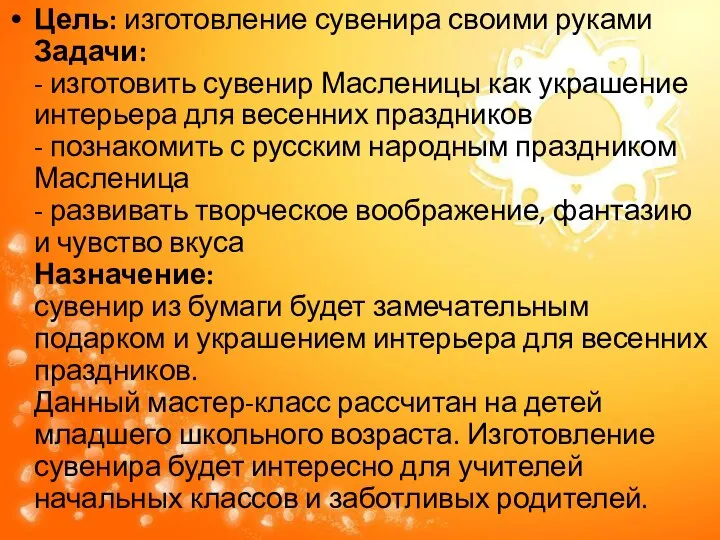 • Цель: изготовление сувенира своими руками
Задачи:
- изготовить сувенир Масленицы как украшение интерьера для весенних праздников
- познакомить с русским народным праздником Масленица
- развивать творческое воображение, фантазию и чувство вкуса
Назначение:
сувенир из бумаги будет замечательным подарком и украшением интерьера для весенних праздников.
Данный мастер-класс рассчитан на детей младшего школьного возраста. Изготовление сувенира будет интересно для учителей начальных классов и заботливых родителей.